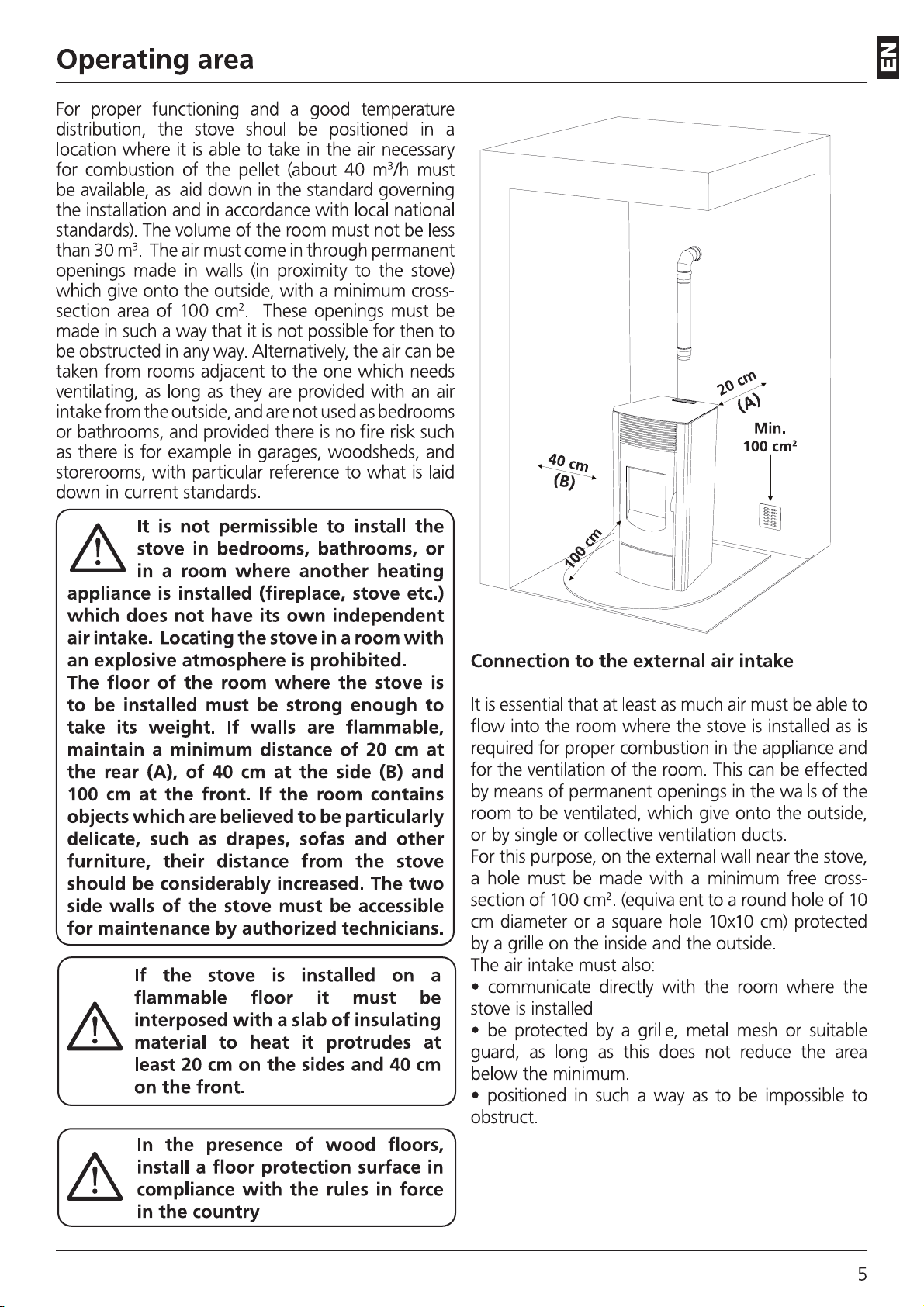 Operating area

EN

For proper functioning and a good temperature distribution, the stove shoul be positioned in a location where it is able to take in the air necessary for combustion of the pellet (about 40 $m^3$/h must be available, as laid down in the standard governing the installation and in accordance with local national standards). The volume of the room must not be less than 30 $m^3$. The air must come in through permanent openings made in walls (in proximity to the stove) which give onto the outside, with a minimum cross-section area of 100 $cm^2$. These openings must be made in such a way that it is not possible for then to be obstructed in any way. Alternatively, the air can be taken from rooms adjacent to the one which needs ventilating, as long as they are provided with an air intake from the outside, and are not used as bedrooms or bathrooms, and provided there is no fire risk such as there is for example in garages, woodsheds, and storerooms, with particular reference to what is laid down in current standards.

It is not permissible to install the stove in bedrooms, bathrooms, or in a room where another heating appliance is installed (fireplace, stove etc.) which does not have its own independent air intake. Locating the stove in a room with an explosive atmosphere is prohibited.
The floor of the room where the stove is to be installed must be strong enough to take its weight. If walls are flammable, maintain a minimum distance of 20 cm at the rear (A), of 40 cm at the side (B) and 100 cm at the front. If the room contains objects which are believed to be particularly delicate, such as drapes, sofas and other furniture, their distance from the stove should be considerably increased. The two side walls of the stove must be accessible for maintenance by authorized technicians.

If the stove is installed on a flammable floor it must be interposed with a slab of insulating material to heat it protrudes at least 20 cm on the sides and 40 cm on the front.

In the presence of wood floors, install a floor protection surface in compliance with the rules in force in the country

20 cm
(A)
Min.
100 $cm^2$
40 cm
(B)
100 cm

Connection to the external air intake

It is essential that at least as much air must be able to flow into the room where the stove is installed as is required for proper combustion in the appliance and for the ventilation of the room. This can be effected by means of permanent openings in the walls of the room to be ventilated, which give onto the outside, or by single or collective ventilation ducts.
For this purpose, on the external wall near the stove, a hole must be made with a minimum free cross-section of 100 $cm^2$. (equivalent to a round hole of 10 cm diameter or a square hole 10x10 cm) protected by a grille on the inside and the outside.
The air intake must also:
• communicate directly with the room where the stove is installed
• be protected by a grille, metal mesh or suitable guard, as long as this does not reduce the area below the minimum.
• positioned in such a way as to be impossible to obstruct.

5